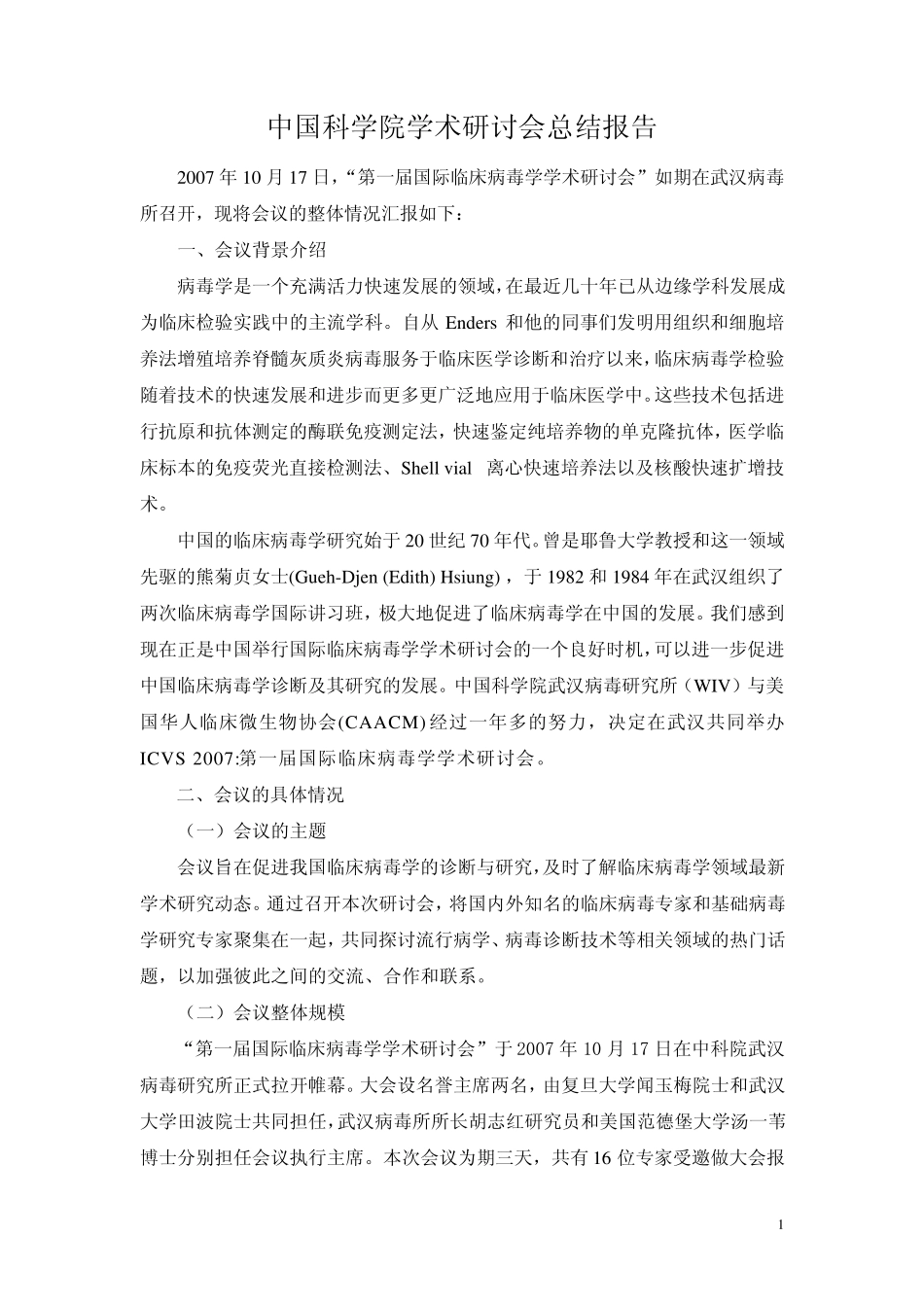 中国科学院学术研讨会总结报告

2007 年 10 月 17 日，“第一届国际临床病毒学学术研讨会”如期在武汉病毒所召开，现将会议的整体情况汇报如下：

一、会议背景介绍

病毒学是一个充满活力快速发展的领域，在最近几十年已从边缘学科发展成为临床检验实践中的主流学科。自从 Enders 和他的同事们发明用组织和细胞培养法增殖培养脊髓灰质炎病毒服务于临床医学诊断和治疗以来，临床病毒学检验随着技术的快速发展和进步而更多更广泛地应用于临床医学中。这些技术包括进行抗原和抗体测定的酶联免疫测定法，快速鉴定纯培养物的单克隆抗体，医学临床标本的免疫荧光直接检测法、Shell vial 离心快速培养法以及核酸快速扩增技术。

中国的临床病毒学研究始于 20 世纪 70 年代。曾是耶鲁大学教授和这一领域先驱的熊菊贞女士(Gueh-Djen (Edith) Hsiung)，于 1982 和 1984 年在武汉组织了两次临床病毒学国际讲习班，极大地促进了临床病毒学在中国的发展。我们感到现在正是中国举行国际临床病毒学学术研讨会的一个良好时机，可以进一步促进中国临床病毒学诊断及其研究的发展。中国科学院武汉病毒研究所（WIV）与美国华人临床微生物协会(CAACM)经过一年多的努力，决定在武汉共同举办 ICVS 2007:第一届国际临床病毒学学术研讨会。

二、会议的具体情况

（一）会议的主题

会议旨在促进我国临床病毒学的诊断与研究，及时了解临床病毒学领域最新学术研究动态。通过召开本次研讨会，将国内外知名的临床病毒专家和基础病毒学研究专家聚集在一起，共同探讨流行病学、病毒诊断技术等相关领域的热门话题，以加强彼此之间的交流、合作和联系。

（二）会议整体规模

“第一届国际临床病毒学学术研讨会”于 2007 年 10 月 17 日在中科院武汉病毒研究所正式拉开帷幕。大会设名誉主席两名，由复旦大学闻玉梅院士和武汉大学田波院士共同担任，武汉病毒所所长胡志红研究员和美国范德堡大学汤一苇博士分别担任会议执行主席。本次会议为期三天，共有 16 位专家受邀做大会报

1